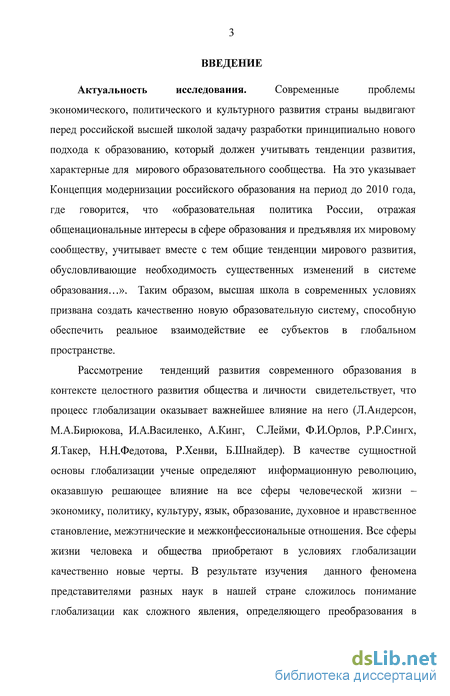 3

ВВЕДЕНИЕ

Актуальность исследования. Современные проблемы экономического, политического и культурного развития страны выдвигают перед российской высшей школой задачу разработки принципиально нового подхода к образованию, который должен учитывать тенденции развития, характерные для мирового образовательного сообщества. На это указывает Концепция модернизации российского образования на период до 2010 года, где говорится, что «образовательная политика России, отражая общенациональные интересы в сфере образования и предъявляя их мировому сообществу, учитывает вместе с тем общие тенденции мирового развития, обусловливающие необходимость существенных изменений в системе образования…». Таким образом, высшая школа в современных условиях призвана создать качественно новую образовательную систему, способную обеспечить реальное взаимодействие ее субъектов в глобальном пространстве.

Рассмотрение тенденций развития современного образования в контексте целостного развития общества и личности свидетельствует, что процесс глобализации оказывает важнейшее влияние на него (Л.Андерсон, М.А.Бирюкова, И.А.Василенко, А.Кинг, С.Лейми, Ф.И.Орлов, Р.Р.Сингх, Я.Такер, Н.Н.Федотова, Р.Хенви, Б.Шнайдер). В качестве сущностной основы глобализации ученые определяют информационную революцию, оказавшую решающее влияние на все сферы человеческой жизни – экономику, политику, культуру, язык, образование, духовное и нравственное становление, межэтнические и межконфессиональные отношения. Все сферы жизни человека и общества приобретают в условиях глобализации качественно новые черты. В результате изучения данного феномена представителями разных наук в нашей стране сложилось понимание глобализации как сложного явления, определяющего преобразования в

dsLib.net
библиотека диссертаций